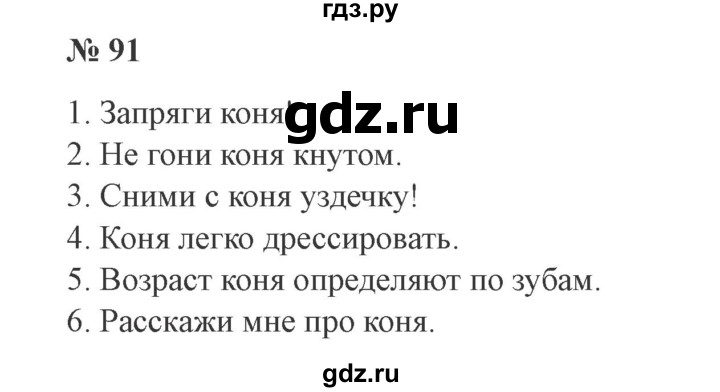 гдз.ру

№ 91

1. Запряги коня! gdz.ru
2. Не гони коня кнутом.
3. Сними с коня уздечку!
4. Коня легко дрессировать.
5. Возраст коня определяют по зубам.
6. Расскажи мне про коня.

gdz.ru